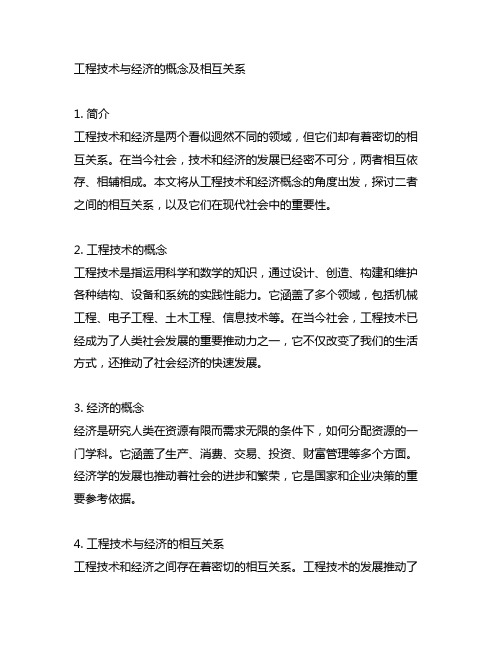 工程技术与经济的概念及相互关系

1. 简介
工程技术和经济是两个看似迥然不同的领域，但它们却有着密切的相互关系。在当今社会，技术和经济的发展已经密不可分，两者相互依存、相辅相成。本文将从工程技术和经济概念的角度出发，探讨二者之间的相互关系，以及它们在现代社会中的重要性。

2. 工程技术的概念
工程技术是指运用科学和数学的知识，通过设计、创造、构建和维护各种结构、设备和系统的实践性能力。它涵盖了多个领域，包括机械工程、电子工程、土木工程、信息技术等。在当今社会，工程技术已经成为了人类社会发展的重要推动力之一，它不仅改变了我们的生活方式，还推动了社会经济的快速发展。

3. 经济的概念
经济是研究人类在资源有限而需求无限的条件下，如何分配资源的一门学科。它涵盖了生产、消费、交易、投资、财富管理等多个方面。经济学的发展也推动着社会的进步和繁荣，它是国家和企业决策的重要参考依据。

4. 工程技术与经济的相互关系
工程技术和经济之间存在着密切的相互关系。工程技术的发展推动了